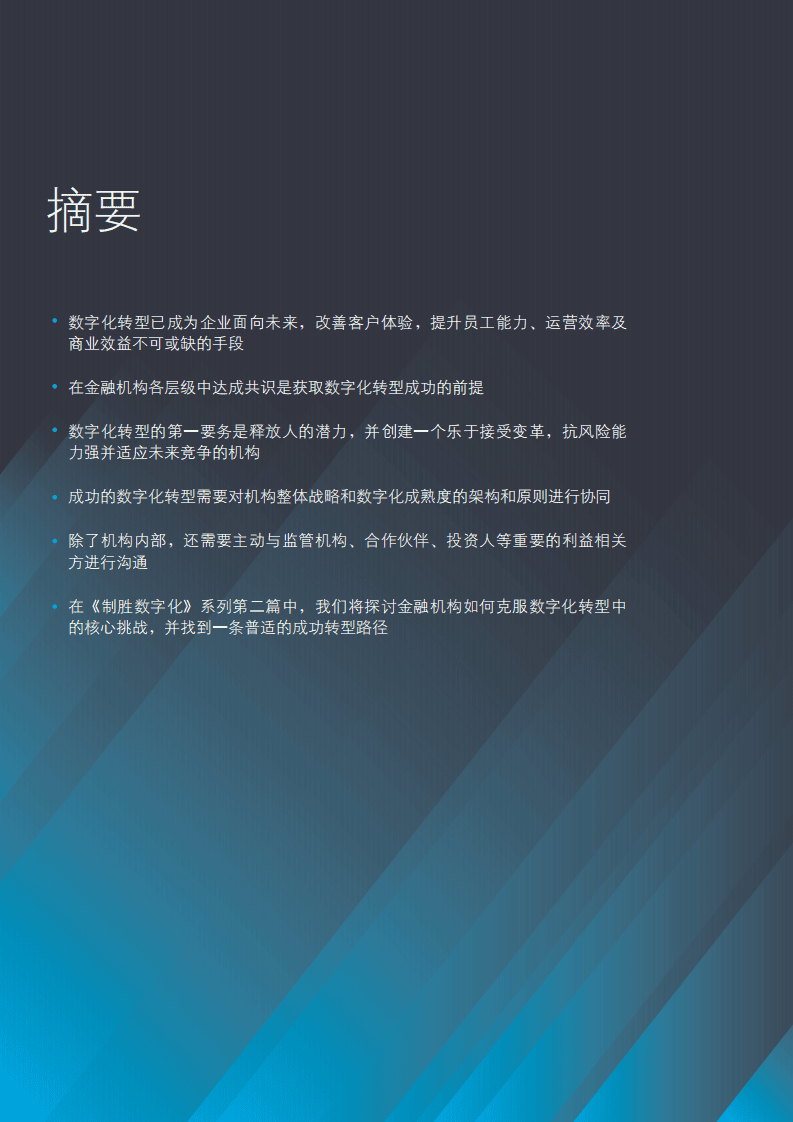 摘要

• 数字化转型已成为企业面向未来，改善客户体验，提升员工能力、运营效率及商业效益不可或缺的手段

• 在金融机构各层级中达成共识是获取数字化转型成功的前提

• 数字化转型的第一要务是释放人的潜力，并创建一个乐于接受变革，抗风险能力强并适应未来竞争的机构

• 成功的数字化转型需要对机构整体战略和数字化成熟度的架构和原则进行协同

• 除了机构内部，还需要主动与监管机构、合作伙伴、投资人等重要的利益相关方进行沟通

• 在《制胜数字化》系列第二篇中，我们将探讨金融机构如何克服数字化转型中的核心挑战，并找到一条普适的成功转型路径